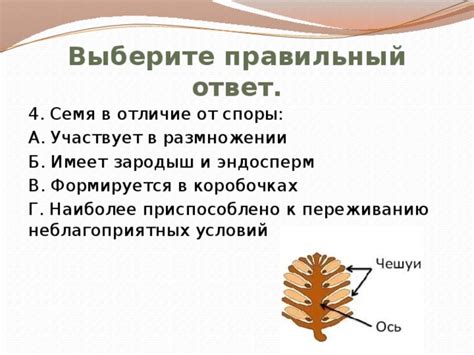 Выберите правильный ответ.

4. Семя в отличие от споры:
А. Участвует в размножении
Б. Имеет зародыш и эндосперм
В. Формируется в коробочках
Г. Наиболее приспособлено к переживанию неблагоприятных условий

Чешуи
Ось